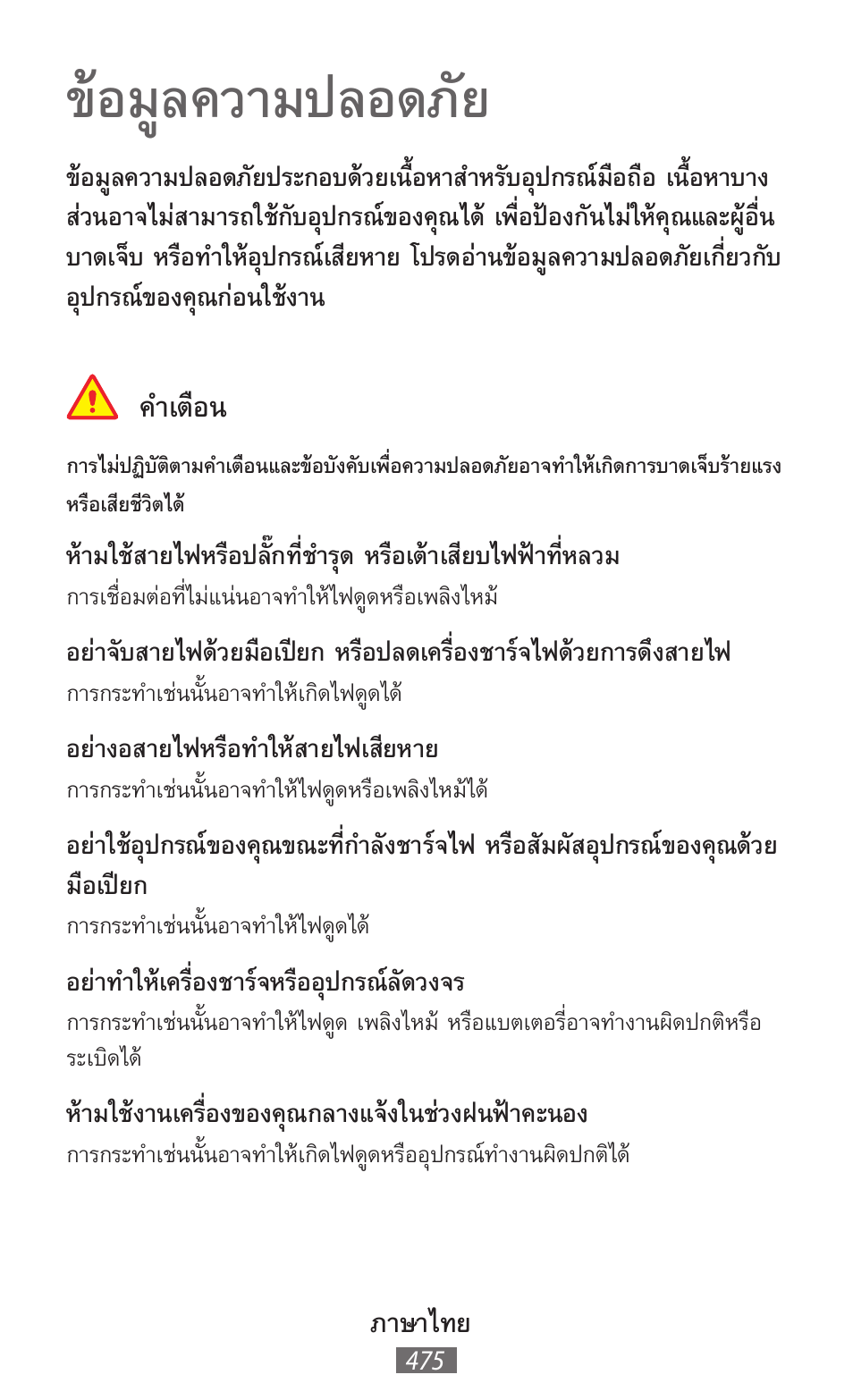 ข้อมูลความปลอดภัย

ข้อมูลความปลอดภัยประกอบด้วยเนื้อหาสำหรับอุปกรณ์มือถือ เนื้อหาบางส่วนอาจไม่สามารถใช้กับอุปกรณ์ของคุณได้ เพื่อป้องกันไม่ให้คุณและผู้อื่นบาดเจ็บ หรือทำให้อุปกรณ์เสียหาย โปรดอ่านข้อมูลความปลอดภัยเกี่ยวกับอุปกรณ์ของคุณก่อนใช้งาน

คำเตือน

การไม่ปฏิบัติตามคำเตือนและข้อบังคับเพื่อความปลอดภัยอาจทำให้เกิดการบาดเจ็บร้ายแรงหรือเสียชีวิตได้

ห้ามใช้สายไฟหรือปลั๊กที่ชำรุด หรือเต้าเสียบไฟฟ้าที่หลวม

การเชื่อมต่อที่ไม่แน่นอาจทำให้ไฟดูดหรือเพลิงไหม้

อย่าจับสายไฟด้วยมือเปียก หรือปลดเครื่องชาร์จไฟด้วยการดึงสายไฟ

การกระทำเช่นนั้นอาจทำให้เกิดไฟดูดได้

อย่างอสายไฟหรือทำให้สายไฟเสียหาย

การกระทำเช่นนั้นอาจทำให้ไฟดูดหรือเพลิงไหม้ได้

อย่าใช้อุปกรณ์ของคุณขณะที่กำลังชาร์จไฟ หรือสัมผัสอุปกรณ์ของคุณด้วยมือเปียก

การกระทำเช่นนั้นอาจทำให้ไฟดูดได้

อย่าทำให้เครื่องชาร์จหรืออุปกรณ์ลัดวงจร

การกระทำเช่นนั้นอาจทำให้ไฟดูด เพลิงไหม้ หรือแบตเตอรี่อาจทำงานผิดปกติหรือระเบิดได้

ห้ามใช้งานเครื่องของคุณกลางแจ้งในช่วงฝนฟ้าคะนอง

การกระทำเช่นนั้นอาจทำให้เกิดไฟดูดหรืออุปกรณ์ทำงานผิดปกติได้

ภาษาไทย

475